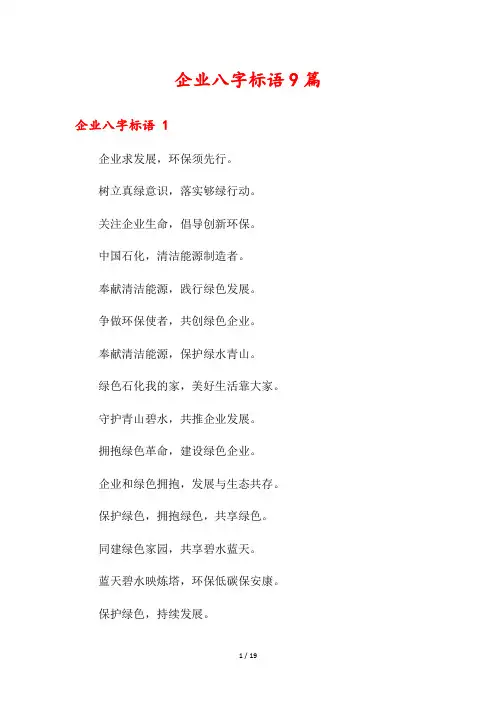 企业八字标语9篇

企业八字标语 1

企业求发展，环保须先行。

树立真绿意识，落实够绿行动。

关注企业生命，倡导创新环保。

中国石化，清洁能源制造者。

奉献清洁能源，践行绿色发展。

争做环保使者，共创绿色企业。

奉献清洁能源，保护绿水青山。

绿色石化我的家，美好生活靠大家。

守护青山碧水，共推企业发展。

拥抱绿色革命，建设绿色企业。

企业和绿色拥抱，发展与生态共存。

保护绿色，拥抱绿色，共享绿色。

同建绿色家园，共享碧水蓝天。

蓝天碧水映炼塔，环保低碳保安康。

保护绿色，持续发展。

1 / 19